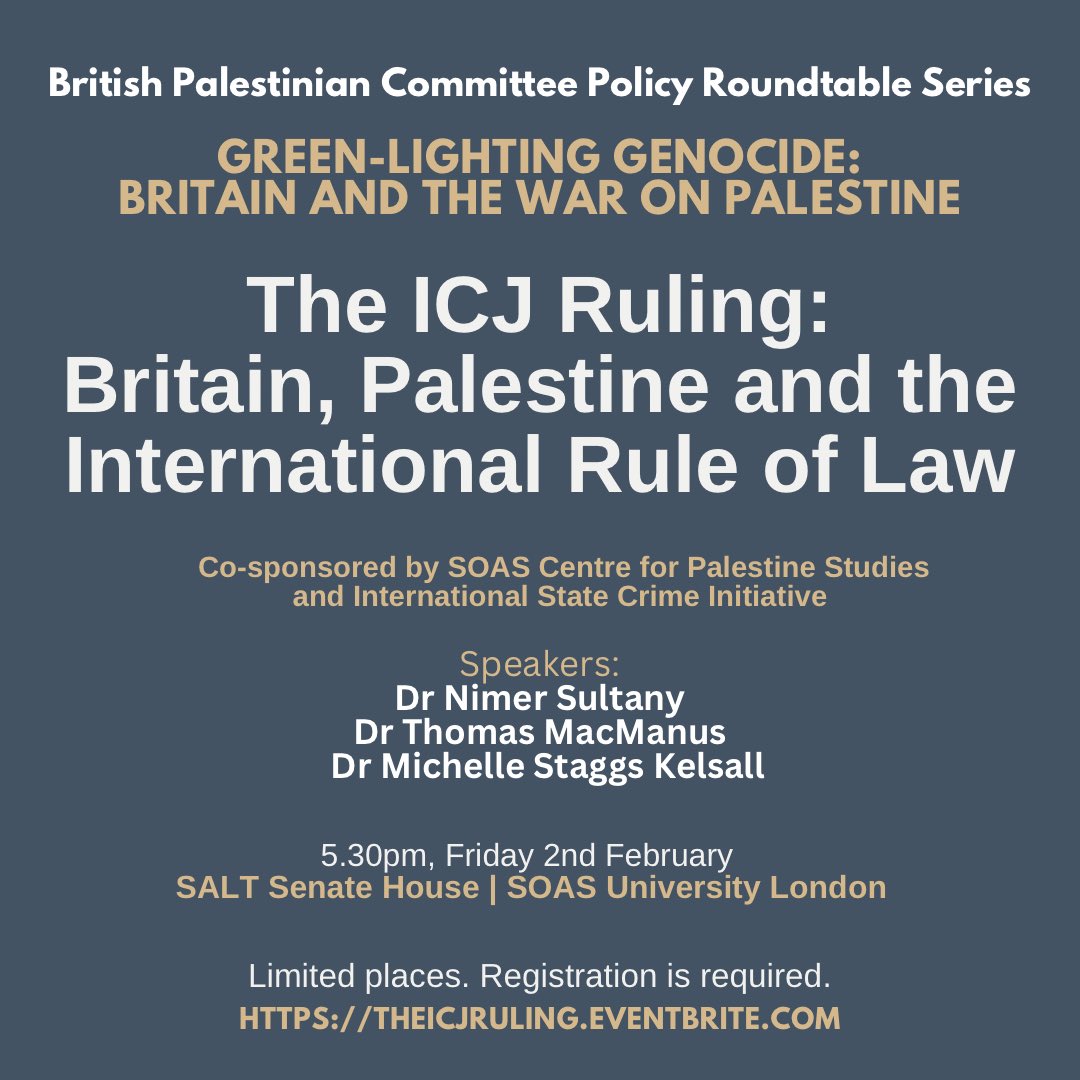 British Palestinian Committee Policy Roundtable Series

GREEN-LIGHTING GENOCIDE: BRITAIN AND THE WAR ON PALESTINE

The ICJ Ruling: Britain, Palestine and the International Rule of Law

Co-sponsored by SOAS Centre for Palestine Studies and International State Crime Initiative

Speakers:
Dr Nimer Sultany
Dr Thomas MacManus
Dr Michelle Staggs Kelsall

5.30pm, Friday 2nd February
SALT Senate House | SOAS University London

Limited places. Registration is required.
HTTPS://THEICJRULING.EVENTBRITE.COM